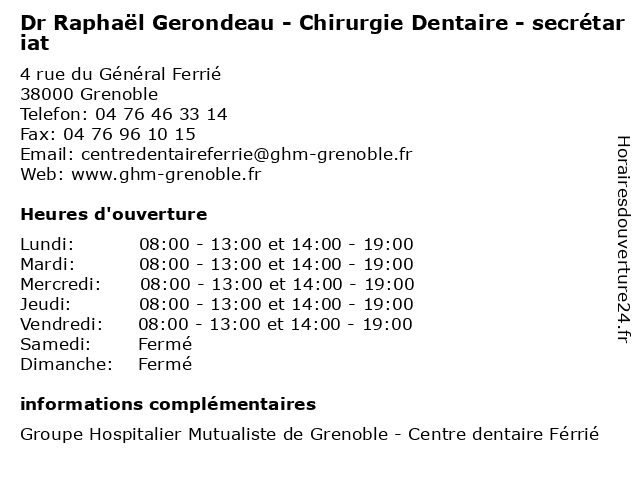 Dr Raphaël Gerondeau - Chirurgie Dentaire - secrétariat

4 rue du Général Ferrié
38000 Grenoble
Telefon: 04 76 46 33 14
Fax: 04 76 96 10 15
Email: centredentaireferrie@ghm-grenoble.fr
Web: www.ghm-grenoble.fr

Heures d'ouverture

| | |
|---|---|
| Lundi: | 08:00 - 13:00 et 14:00 - 19:00 |
| Mardi: | 08:00 - 13:00 et 14:00 - 19:00 |
| Mercredi: | 08:00 - 13:00 et 14:00 - 19:00 |
| Jeudi: | 08:00 - 13:00 et 14:00 - 19:00 |
| Vendredi: | 08:00 - 13:00 et 14:00 - 19:00 |
| Samedi: | Fermé |
| Dimanche: | Fermé |

informations complémentaires

Groupe Hospitalier Mutualiste de Grenoble - Centre dentaire Férrié

Horairesdouverture24.fr